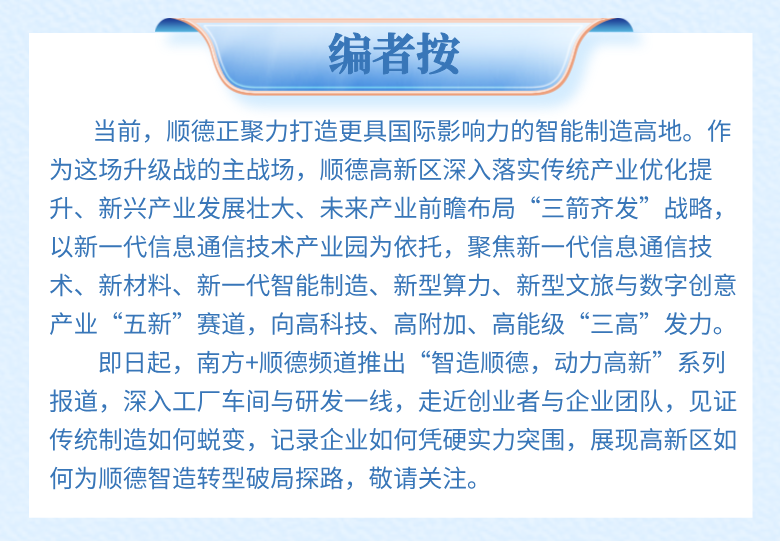 编者按

当前，顺德正聚力打造更具国际影响力的智能制造高地。作为这场升级战的主战场，顺德高新区深入落实传统产业优化提升、新兴产业发展壮大、未来产业前瞻布局“三箭齐发”战略，以新一代信息通信技术产业园为依托，聚焦新一代信息通信技术、新材料、新一代智能制造、新型算力、新型文旅与数字创意产业“五新”赛道，向高科技、高附加、高能级“三高”发力。

即日起，南方+顺德频道推出“智造顺德，动力高新”系列报道，深入工厂车间与研发一线，走近创业者与企业团队，见证传统制造如何蜕变，记录企业如何凭硬实力突围，展现高新区如何为顺德智造转型破局探路，敬请关注。